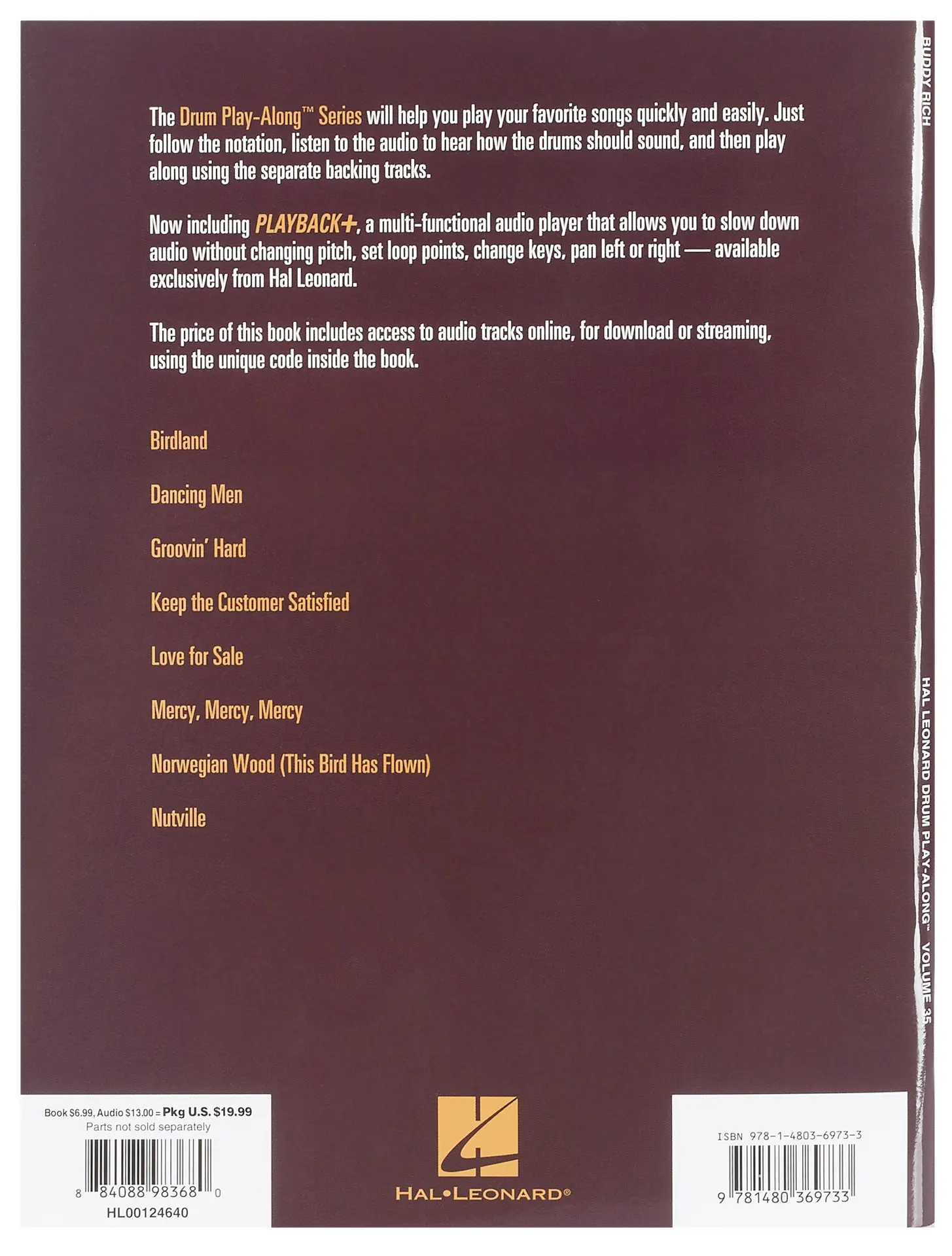 The Drum Play-Along™ Series will help you play your favorite songs quickly and easily. Just follow the notation, listen to the audio to hear how the drums should sound, and then play along using the separate backing tracks.

Now including PLAYBACK+, a multi-functional audio player that allows you to slow down audio without changing pitch, set loop points, change keys, pan left or right — available exclusively from Hal Leonard.

The price of this book includes access to audio tracks online, for download or streaming, using the unique code inside the book.

Birdland

Dancing Men

Groovin' Hard

Keep the Customer Satisfied

Love for Sale

Mercy, Mercy, Mercy

Norwegian Wood (This Bird Has Flown)

Nutville

Book $6.99, Audio $13.00 = Pkg U.S. $19.99
Parts not sold separately

8 84088 98368 0
HL00124640

HAL•LEONARD®

ISBN 978-1-4803-6973-3

9 781480 369733

BUDDY RICH

HAL LEONARD DRUM PLAY-ALONG™ VOLUME 35